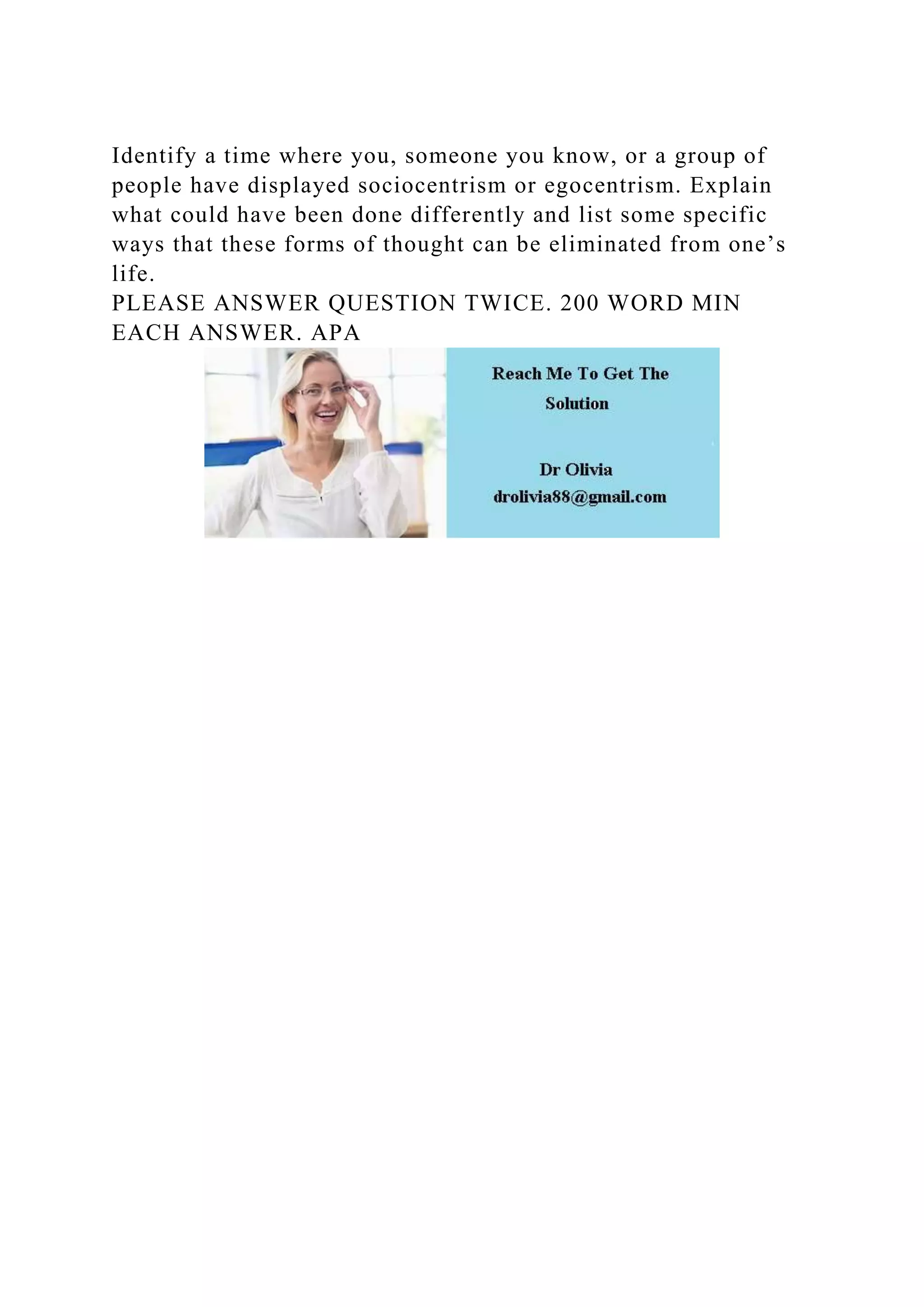 Identify a time where you, someone you know, or a group of people have displayed sociocentrism or egocentrism. Explain what could have been done differently and list some specific ways that these forms of thought can be eliminated from one’s life.
PLEASE ANSWER QUESTION TWICE. 200 WORD MIN EACH ANSWER. APA

Reach Me To Get The Solution

Dr Olivia
drolivia88@gmail.com